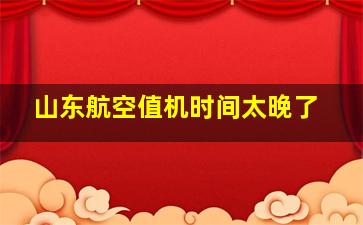 山东航空值机时间太晚了